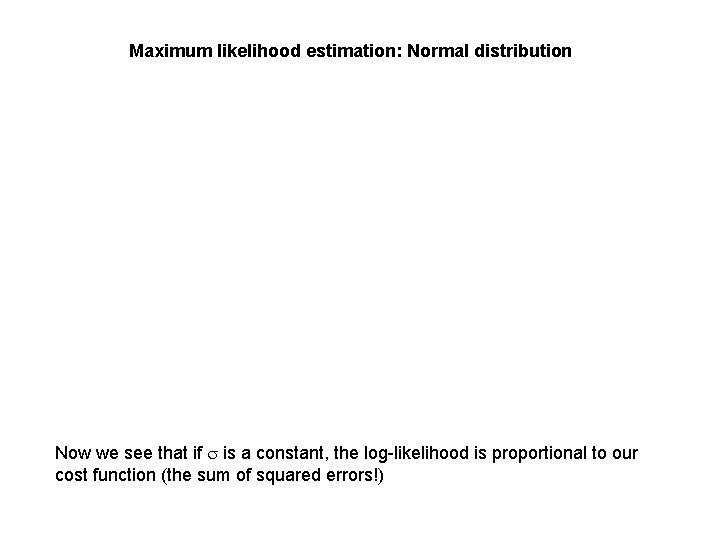 Maximum likelihood estimation: Normal distribution

Now we see that if $\sigma$ is a constant, the log-likelihood is proportional to our cost function (the sum of squared errors!)